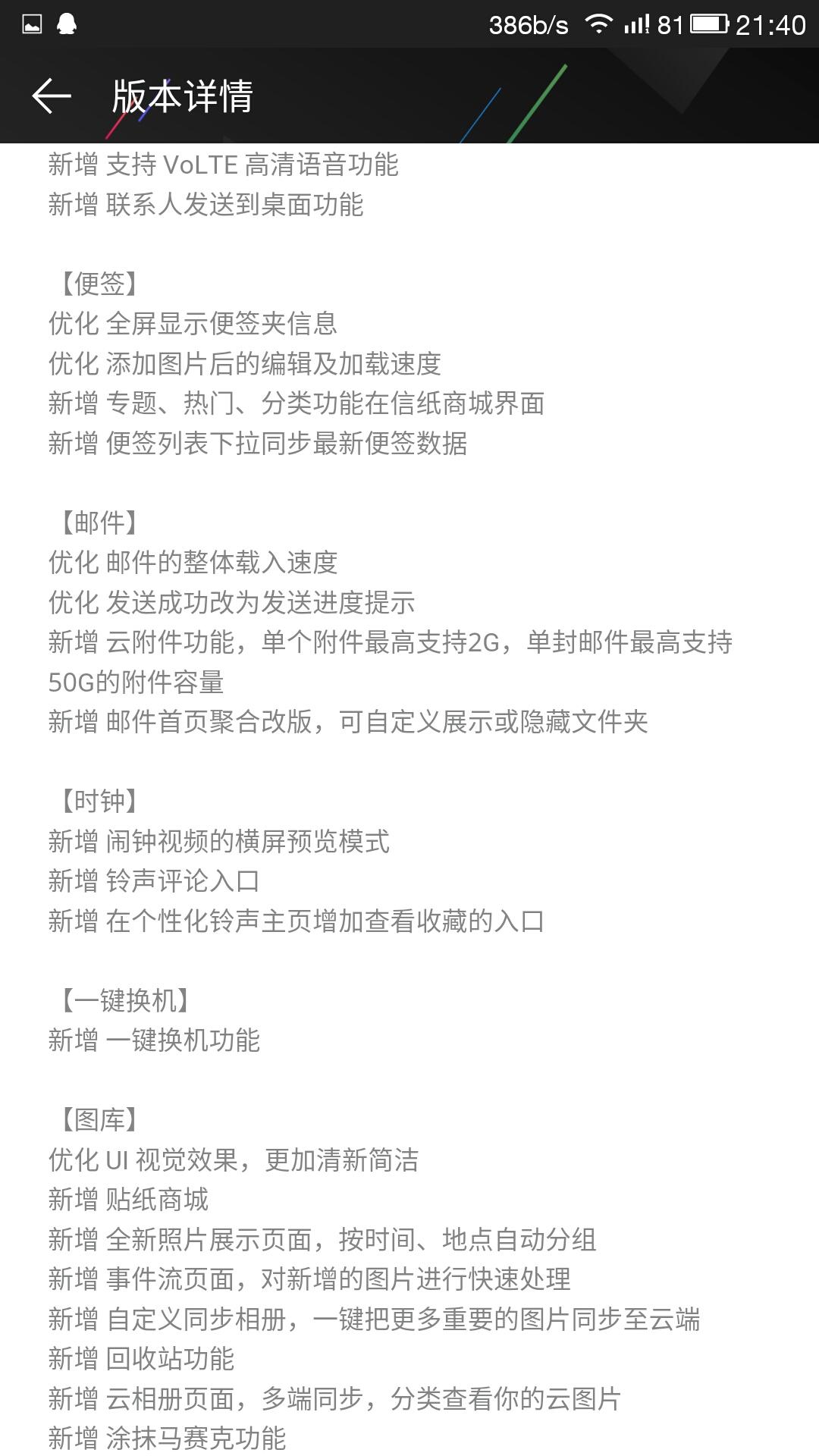 386b/s 81 21:40

版本详情

新增 支持 VoLTE 高清语音功能
新增 联系人发送到桌面功能

【便签】
优化 全屏显示便签夹信息
优化 添加图片后的编辑及加载速度
新增 专题、热门、分类功能在信纸商城界面
新增 便签列表下拉同步最新便签数据

【邮件】
优化 邮件的整体载入速度
优化 发送成功改为发送进度提示
新增 云附件功能，单个附件最高支持2G，单封邮件最高支持50G的附件容量
新增 邮件首页聚合改版，可自定义展示或隐藏文件夹

【时钟】
新增 闹钟视频的横屏预览模式
新增 铃声评论入口
新增 在个性化铃声主页增加查看收藏的入口

【一键换机】
新增 一键换机功能

【图库】
优化 UI 视觉效果，更加清新简洁
新增 贴纸商城
新增 全新照片展示页面，按时间、地点自动分组
新增 事件流页面，对新增的图片进行快速处理
新增 自定义同步相册，一键把更多重要的图片同步至云端
新增 回收站功能
新增 云相册页面，多端同步，分类查看你的云图片
新增 涂抹马赛克功能